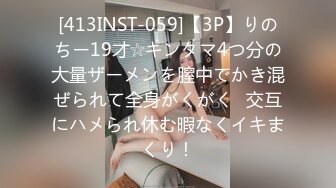 [413INST-059]【3P】りのちー19才☆キンタマ4つ分の大量ザーメンを膣中でかき混ぜられて全身がくがく　交互にハメられ休む暇なくイキまくり！